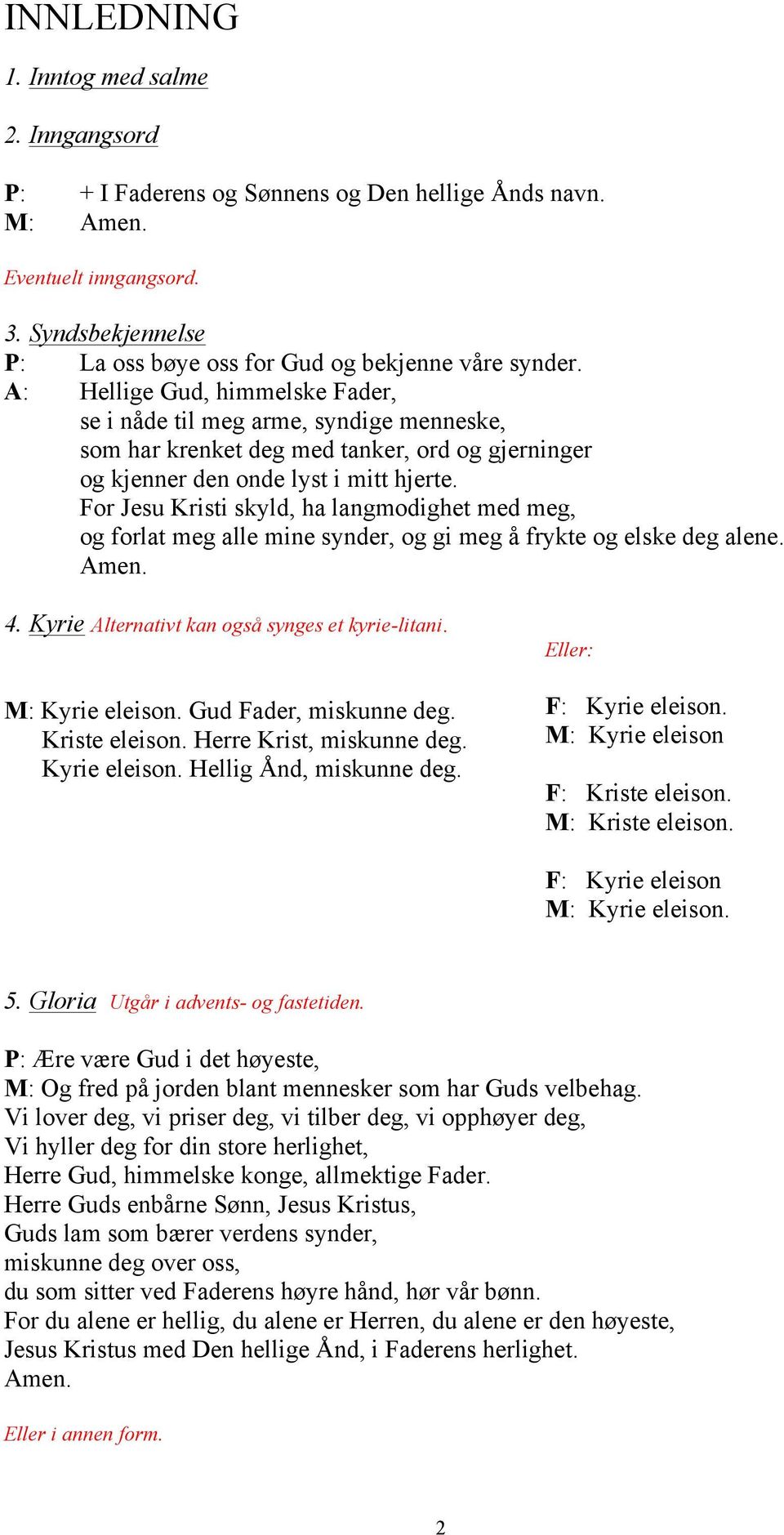 INNLEDNING

1. Inntog med salme

2. Inngangsord

P: + I Faderens og Sønnens og Den hellige Ånds navn.
M: Amen.

Eventuelt inngangsord.

3. Syndsbekjennelse
P: La oss bøye oss for Gud og bekjenne våre synder.
A: Hellige Gud, himmelske Fader,
se i nåde til meg arme, syndige menneske,
som har krenket deg med tanker, ord og gjerninger
og kjenner den onde lyst i mitt hjerte.
For Jesu Kristi skyld, ha langmodighet med meg,
og forlat meg alle mine synder, og gi meg å frykte og elske deg alene.
Amen.

4. Kyrie Alternativt kan også synges et kyrie-litani.

M: Kyrie eleison. Gud Fader, miskunne deg.
Kriste eleison. Herre Krist, miskunne deg.
Kyrie eleison. Hellig Ånd, miskunne deg.

Eller:

F: Kyrie eleison.
M: Kyrie eleison

F: Kriste eleison.
M: Kriste eleison.

F: Kyrie eleison
M: Kyrie eleison.

5. Gloria Utgår i advents- og fastetiden.

P: Ære være Gud i det høyeste,
M: Og fred på jorden blant mennesker som har Guds velbehag.
Vi lover deg, vi priser deg, vi tilber deg, vi opphøyer deg,
Vi hyller deg for din store herlighet,
Herre Gud, himmelske konge, allmektige Fader.
Herre Guds enbårne Sønn, Jesus Kristus,
Guds lam som bærer verdens synder,
miskunne deg over oss,
du som sitter ved Faderens høyre hånd, hør vår bønn.
For du alene er hellig, du alene er Herren, du alene er den høyeste,
Jesus Kristus med Den hellige Ånd, i Faderens herlighet.
Amen.

Eller i annen form.

2